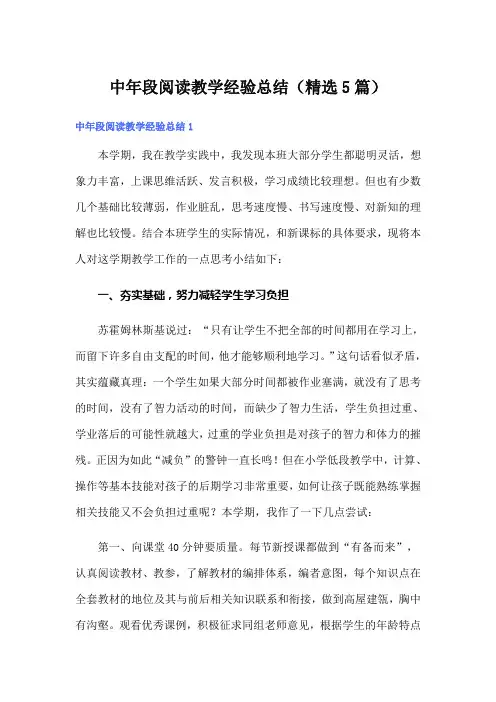 中年段阅读教学经验总结（精选5篇）

中年段阅读教学经验总结1

本学期，我在教学实践中，我发现本班大部分学生都聪明灵活，想象力丰富，上课思维活跃、发言积极，学习成绩比较理想。但也有少数几个基础比较薄弱，作业脏乱，思考速度慢、书写速度慢、对新知的理解也比较慢。结合本班学生的实际情况，和新课标的具体要求，现将本人对这学期教学工作的一点思考小结如下：

一、夯实基础，努力减轻学生学习负担

苏霍姆林斯基说过：“只有让学生不把全部的时间都用在学习上，而留下许多自由支配的时间，他才能够顺利地学习。”这句话看似矛盾，其实蕴藏真理：一个学生如果大部分时间都被作业塞满，就没有了思考的时间，没有了智力活动的时间，而缺少了智力生活，学生负担过重、学业落后的可能性就越大，过重的学业负担是对孩子的智力和体力的摧残。正因为如此“减负”的警钟一直长鸣！但在小学低段教学中，计算、操作等基本技能对孩子的后期学习非常重要，如何让孩子既能熟练掌握相关技能又不会负担过重呢？本学期，我作了一下几点尝试：

第一、向课堂40分钟要质量。每节新授课都做到“有备而来”，认真阅读教材、教参，了解教材的编排体系，编者意图，每个知识点在全套教材的地位及其与前后相关知识联系和衔接，做到高屋建瓴，胸中有沟壑。观看优秀课例，积极征求同组老师意见，根据学生的年龄特点